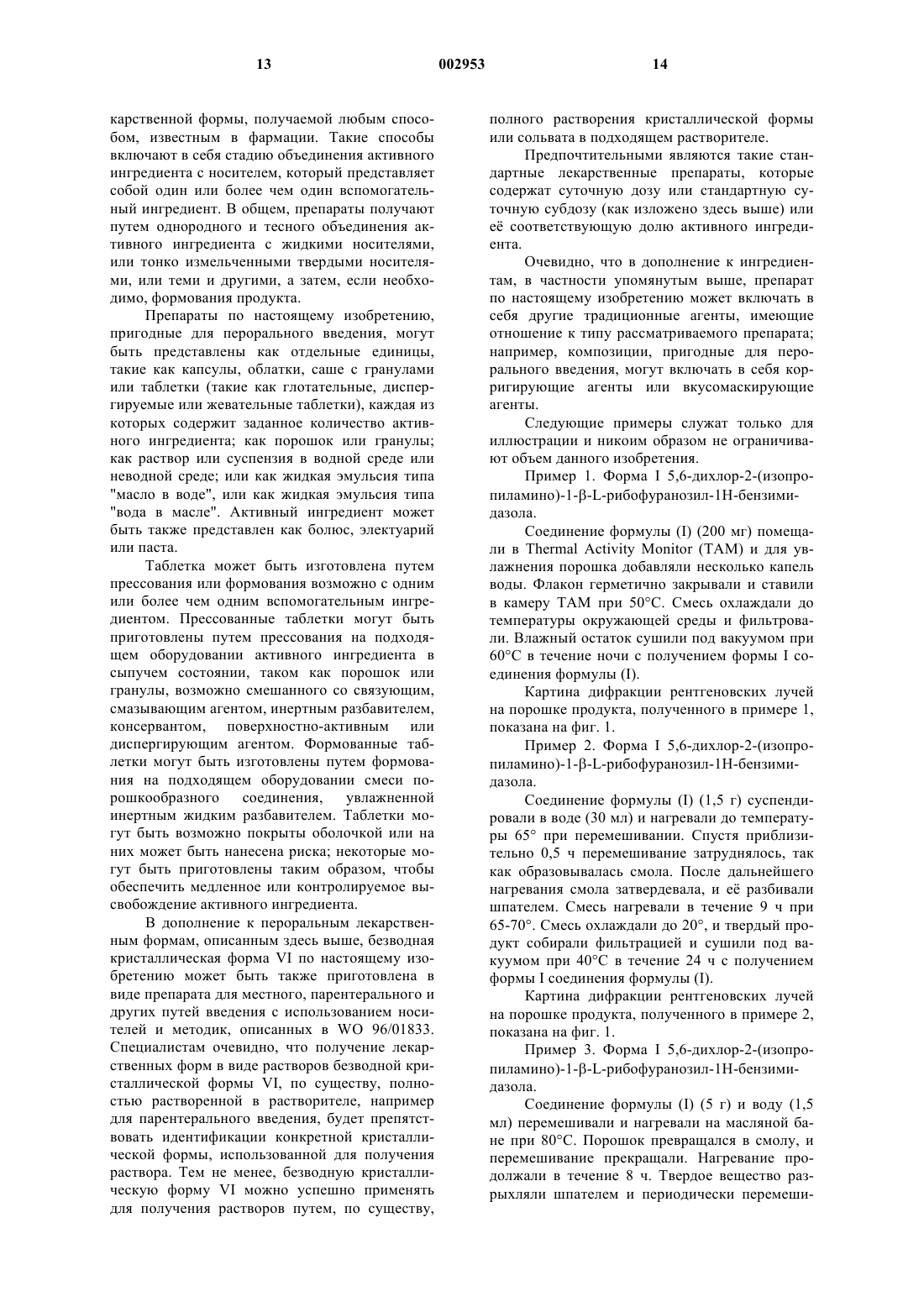 13 002953 14

карственной формы, получаемой любым способом, известным в фармации. Такие способы включают в себя стадию объединения активного ингредиента с носителем, который представляет собой один или более чем один вспомогательный ингредиент. В общем, препараты получают путем однородного и тесного объединения активного ингредиента с жидкими носителями, или тонко измельченными твердыми носителями, или теми и другими, а затем, если необходимо, формования продукта.

Препараты по настоящему изобретению, пригодные для перорального введения, могут быть представлены как отдельные единицы, такие как капсулы, облатки, саше с гранулами или таблетки (такие как глотательные, диспергируемые или жевательные таблетки), каждая из которых содержит заданное количество активного ингредиента; как порошок или гранулы; как раствор или суспензия в водной среде или неводной среде; или как жидкая эмульсия типа "масло в воде", или как жидкая эмульсия типа "вода в масле". Активный ингредиент может быть также представлен как болюс, электуарий или паста.

Таблетка может быть изготовлена путем прессования или формования возможно с одним или более чем одним вспомогательным ингредиентом. Прессованные таблетки могут быть приготовлены путем прессования на подходящем оборудовании активного ингредиента в сыпучем состоянии, таком как порошок или гранулы, возможно смешанного со связующим, смазывающим агентом, инертным разбавителем, консервантом, поверхностно-активным или диспергирующим агентом. Формованные таблетки могут быть изготовлены путем формования на подходящем оборудовании смеси порошкообразного соединения, увлажненной инертным жидким разбавителем. Таблетки могут быть возможно покрыты оболочкой или на них может быть нанесена риска; некоторые могут быть приготовлены таким образом, чтобы обеспечить медленное или контролируемое высвобождение активного ингредиента.

В дополнение к пероральным лекарственным формам, описанным здесь выше, безводная кристаллическая форма VI по настоящему изобретению может быть также приготовлена в виде препарата для местного, парентерального и других путей введения с использованием носителей и методик, описанных в WO 96/01833. Специалистам очевидно, что получение лекарственных форм в виде растворов безводной кристаллической формы VI, по существу, полностью растворенной в растворителе, например для парентерального введения, будет препятствовать идентификации конкретной кристаллической формы, использованной для получения раствора. Тем не менее, безводную кристаллическую форму VI можно успешно применять для получения растворов путем, по существу, полного растворения кристаллической формы или сольвата в подходящем растворителе.

Предпочтительными являются такие стандартные лекарственные препараты, которые содержат суточную дозу или стандартную суточную субдозу (как изложено здесь выше) или её соответствующую долю активного ингредиента.

Очевидно, что в дополнение к ингредиентам, в частности упомянутым выше, препарат по настоящему изобретению может включать в себя другие традиционные агенты, имеющие отношение к типу рассматриваемого препарата; например, композиции, пригодные для перорального введения, могут включать в себя корригирующие агенты или вкусомаскирующие агенты.

Следующие примеры служат только для иллюстрации и никоим образом не ограничивают объем данного изобретения.

Пример 1. Форма I 5,6-дихлор-2-(изопропиламино)-1-β-L-рибофуранозил-1H-бензимидазола.

Соединение формулы (I) (200 мг) помещали в Thermal Activity Monitor (TAM) и для увлажнения порошка добавляли несколько капель воды. Флакон герметично закрывали и ставили в камеру TAM при 50°C. Смесь охлаждали до температуры окружающей среды и фильтровали. Влажный остаток сушили под вакуумом при 60°C в течение ночи с получением формы I соединения формулы (I).

Картина дифракции рентгеновских лучей на порошке продукта, полученного в примере 1, показана на фиг. 1.

Пример 2. Форма I 5,6-дихлор-2-(изопропиламино)-1-β-L-рибофуранозил-1H-бензимидазола.

Соединение формулы (I) (1,5 г) суспендировали в воде (30 мл) и нагревали до температуры 65° при перемешивании. Спустя приблизительно 0,5 ч перемешивание затруднялось, так как образовывалась смола. После дальнейшего нагревания смола затвердевала, и её разбивали шпателем. Смесь нагревали в течение 9 ч при 65-70°. Смесь охлаждали до 20°, и твердый продукт собирали фильтрацией и сушили под вакуумом при 40°C в течение 24 ч с получением формы I соединения формулы (I).

Картина дифракции рентгеновских лучей на порошке продукта, полученного в примере 2, показана на фиг. 1.

Пример 3. Форма I 5,6-дихлор-2-(изопропиламино)-1-β-L-рибофуранозил-1H-бензимидазола.

Соединение формулы (I) (5 г) и воду (1,5 мл) перемешивали и нагревали на масляной бане при 80°C. Порошок превращался в смолу, и перемешивание прекращали. Нагревание продолжали в течение 8 ч. Твердое вещество разрыхляли шпателем и периодически перемеши-